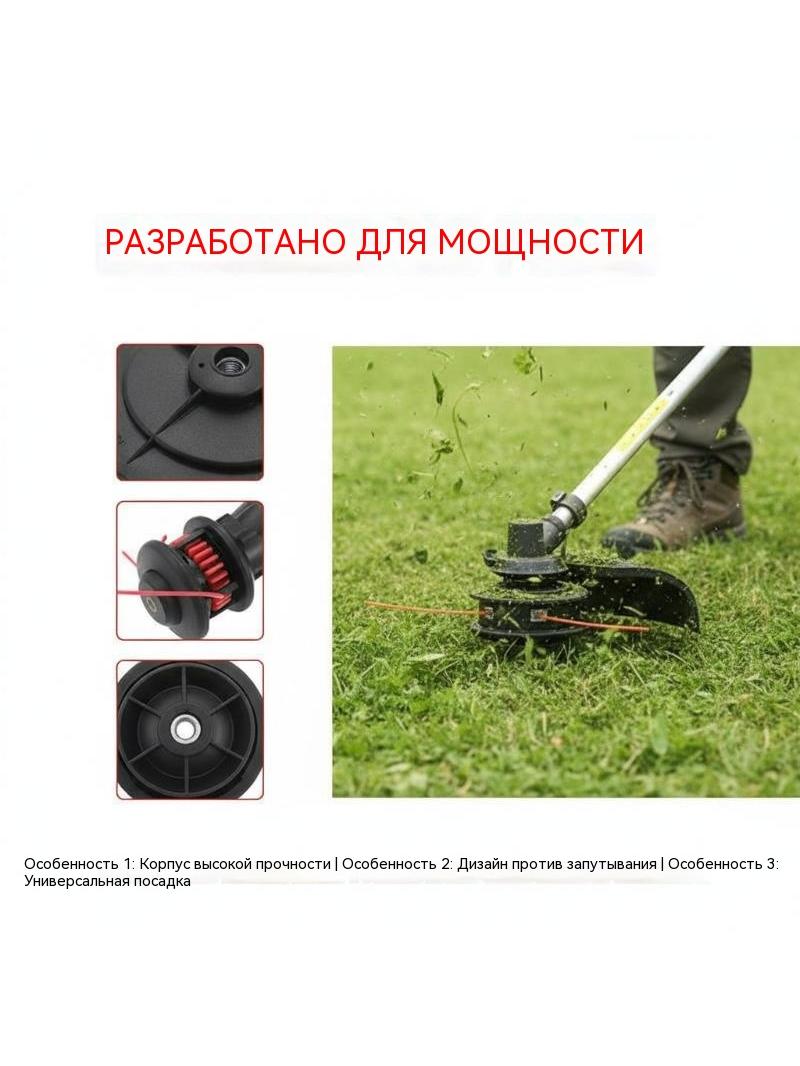 РАЗРАБОТАНО ДЛЯ МОЩНОСТИ

Особенность 1: Корпус высокой прочности | Особенность 2: Дизайн против запутывания | Особенность 3: Универсальная посадка